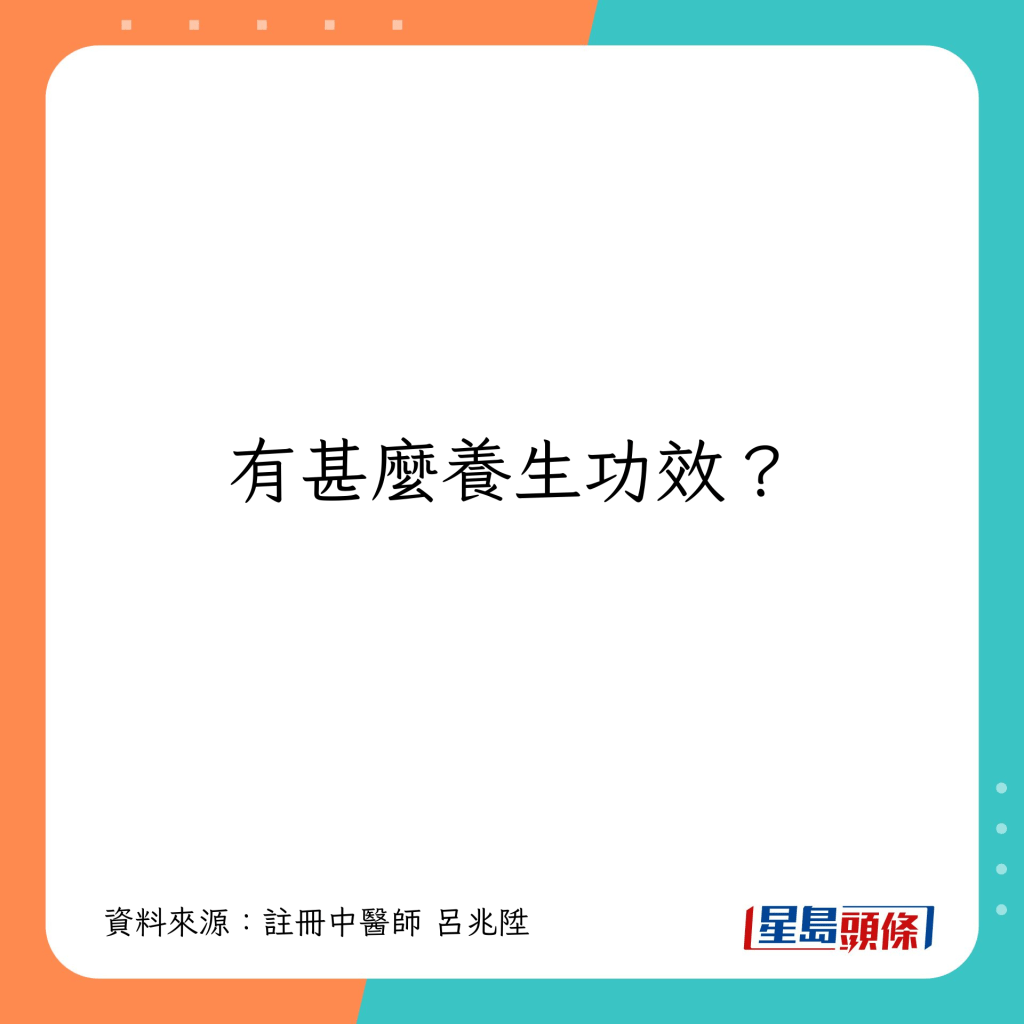 有甚麼養生功效？

資料來源：註冊中醫師 呂兆陞

星島頭條